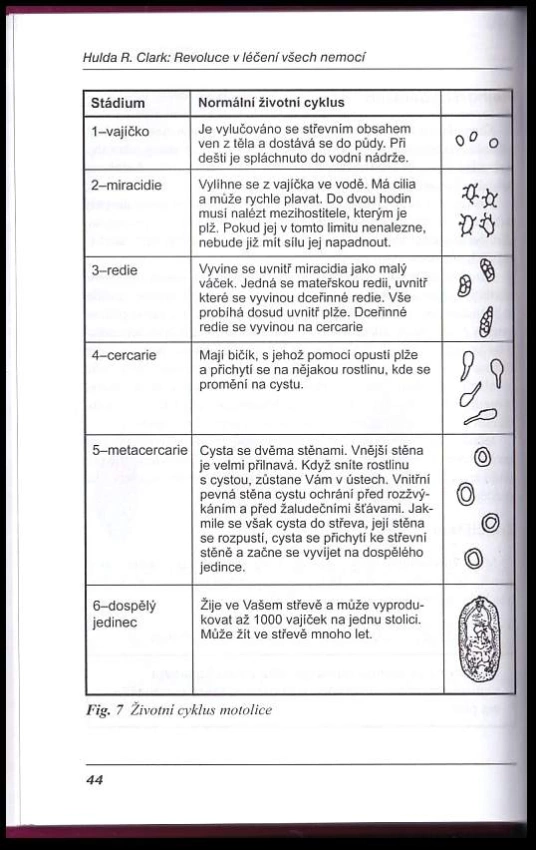 Hulda R. Clark: Revoluce v léčení všech nemocí

| Stádium | Normální životní cyklus | |
|---|---|---|
| 1–vajíčko | Je vylučováno se střevním obsahem ven z těla a dostává se do půdy. Při dešti je spláchnuto do vodní nádrže. | |
| 2–miracidie | Vylíhne se z vajíčka ve vodě. Má cilia a může rychle plavat. Do dvou hodin musí nalézt mezihostitele, kterým je plž. Pokud jej v tomto limitu nenalezne, nebude již mít sílu jej napadnout. | |
| 3–redie | Vyvine se uvnitř miracidia jako malý váček. Jedná se mateřskou redii, uvnitř které se vyvinou dceřinné redie. Vše probíhá dosud uvnitř plže. Dceřinné redie se vyvinou na cercarie | |
| 4–cercarie | Mají bičík, s jehož pomocí opustí plže a přichytí se na nějakou rostlinu, kde se promění na cystu. | |
| 5–metacercarie | Cysta se dvěma stěnami. Vnější stěna je velmi přilnavá. Když sníte rostlinu s cystou, zůstane Vám v ústech. Vnitřní pevná stěna cystu ochrání před rozžvýkáním a před žaludečními šťávami. Jakmile se však cysta do střeva, její stěna se rozpustí, cysta se přichytí ke střevní stěně a začne se vyvíjet na dospělého jedince. | |
| 6–dospělý jedinec | Žije ve Vašem střevě a může vyprodukovat až 1000 vajíček na jednu stolici. Může žít ve střevě mnoho let. | |

Fig. 7 Životní cyklus motolice

44